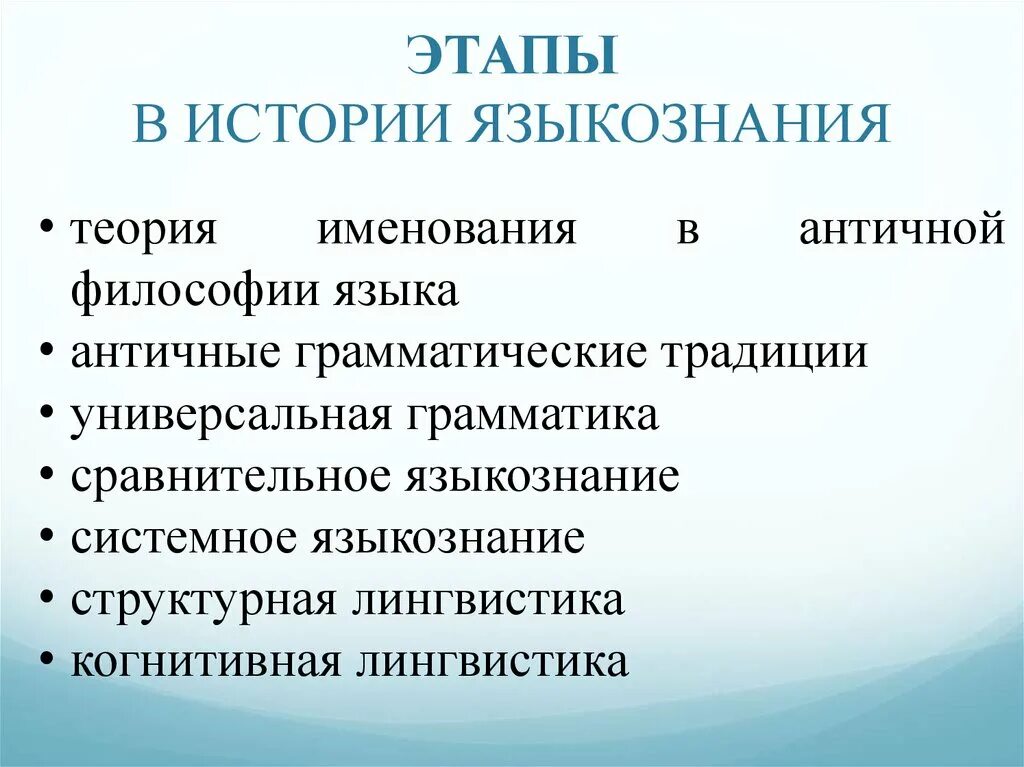 ЭТАПЫ
В ИСТОРИИ ЯЗЫКОЗНАНИЯ

• теория именования в античной философии языка
• античные грамматические традиции
• универсальная грамматика
• сравнительное языкознание
• системное языкознание
• структурная лингвистика
• когнитивная лингвистика